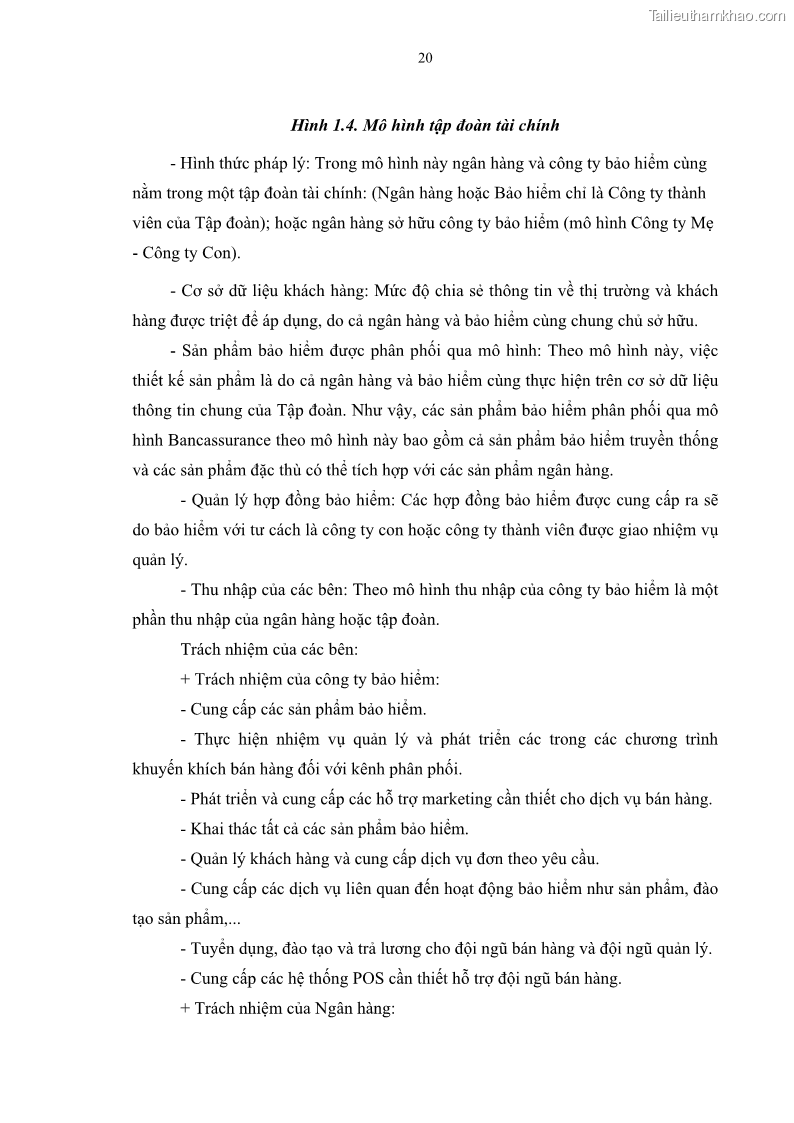 Tailieuthamkhao.com

20

Hình 1.4. Mô hình tập đoàn tài chính

- Hình thức pháp lý: Trong mô hình này ngân hàng và công ty bảo hiểm cùng nằm trong một tập đoàn tài chính: (Ngân hàng hoặc Bảo hiểm chỉ là Công ty thành viên của Tập đoàn); hoặc ngân hàng sở hữu công ty bảo hiểm (mô hình Công ty Mẹ - Công ty Con).

- Cơ sở dữ liệu khách hàng: Mức độ chia sẻ thông tin về thị trường và khách hàng được triệt để áp dụng, do cả ngân hàng và bảo hiểm cùng chung chủ sở hữu.

- Sản phẩm bảo hiểm được phân phối qua mô hình: Theo mô hình này, việc thiết kế sản phẩm là do cả ngân hàng và bảo hiểm cùng thực hiện trên cơ sở dữ liệu thông tin chung của Tập đoàn. Như vậy, các sản phẩm bảo hiểm phân phối qua mô hình Bancassurance theo mô hình này bao gồm cả sản phẩm bảo hiểm truyền thống và các sản phẩm đặc thù có thể tích hợp với các sản phẩm ngân hàng.

- Quản lý hợp đồng bảo hiểm: Các hợp đồng bảo hiểm được cung cấp ra sẽ do bảo hiểm với tư cách là công ty con hoặc công ty thành viên được giao nhiệm vụ quản lý.

- Thu nhập của các bên: Theo mô hình thu nhập của công ty bảo hiểm là một phần thu nhập của ngân hàng hoặc tập đoàn.

Trách nhiệm của các bên:

+ Trách nhiệm của công ty bảo hiểm:

- Cung cấp các sản phẩm bảo hiểm.

- Thực hiện nhiệm vụ quản lý và phát triển các trong các chương trình khuyến khích bán hàng đối với kênh phân phối.

- Phát triển và cung cấp các hỗ trợ marketing cần thiết cho dịch vụ bán hàng.

- Khai thác tất cả các sản phẩm bảo hiểm.

- Quản lý khách hàng và cung cấp dịch vụ đơn theo yêu cầu.

- Cung cấp các dịch vụ liên quan đến hoạt động bảo hiểm như sản phẩm, đào tạo sản phẩm,...

- Tuyển dụng, đào tạo và trả lương cho đội ngũ bán hàng và đội ngũ quản lý.

- Cung cấp các hệ thống POS cần thiết hỗ trợ đội ngũ bán hàng.

+ Trách nhiệm của Ngân hàng: